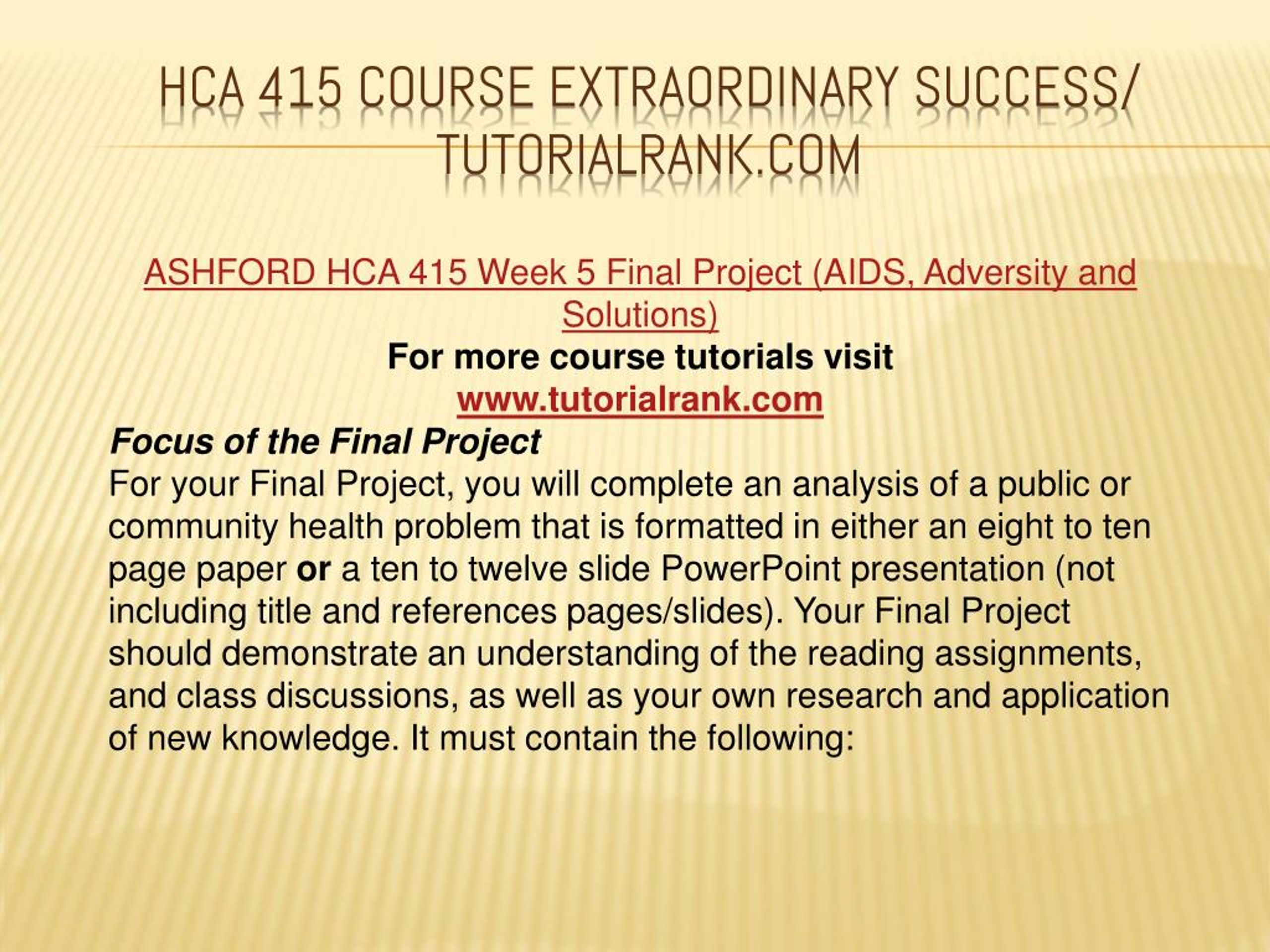 HCA 415 COURSE EXTRAORDINARY SUCCESS/ TUTORIALRANK.COM

ASHFORD HCA 415 Week 5 Final Project (AIDS, Adversity and Solutions)
For more course tutorials visit
www.tutorialrank.com
Focus of the Final Project
For your Final Project, you will complete an analysis of a public or community health problem that is formatted in either an eight to ten page paper or a ten to twelve slide PowerPoint presentation (not including title and references pages/slides). Your Final Project should demonstrate an understanding of the reading assignments, and class discussions, as well as your own research and application of new knowledge. It must contain the following: